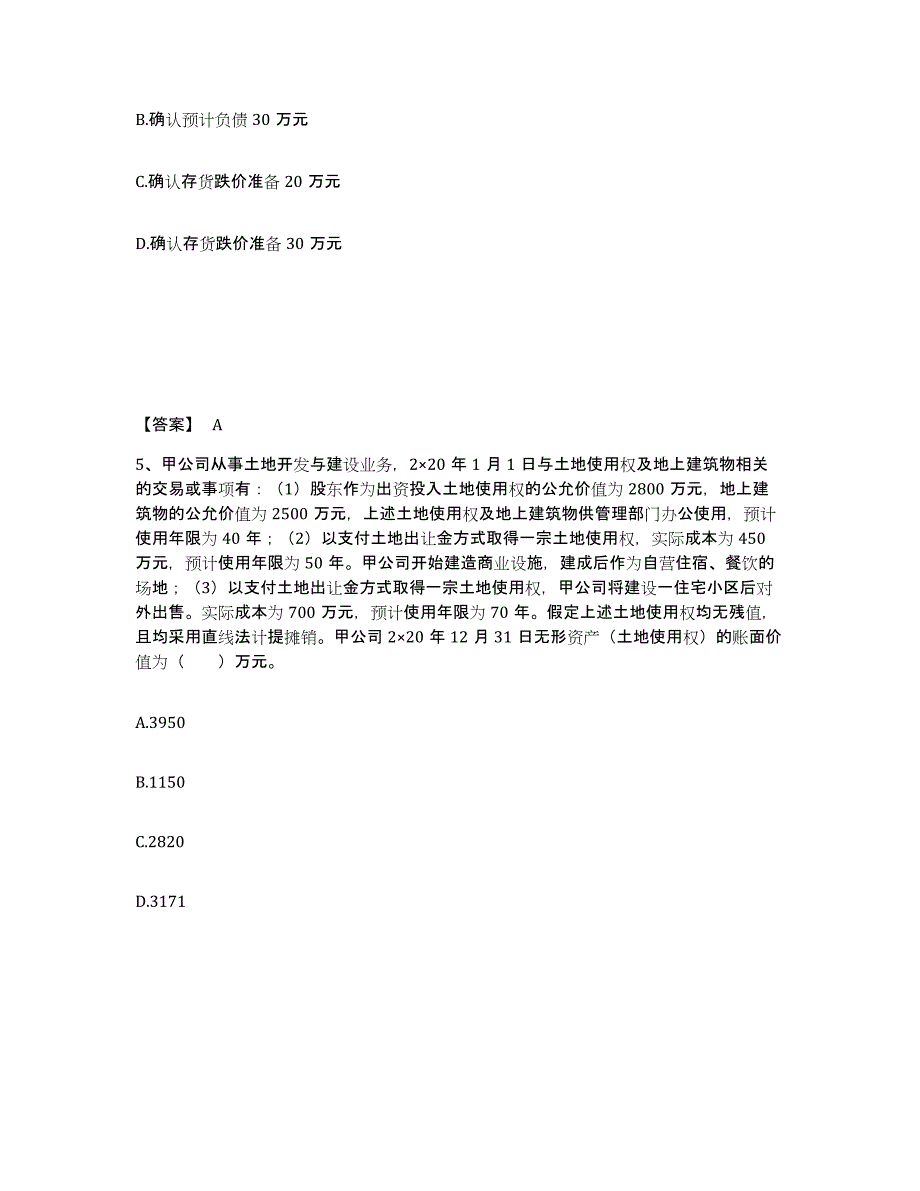 B.确认预计负债 30 万元

C.确认存货跌价准备 20 万元

D.确认存货跌价准备 30 万元

【答案】 A

5、甲公司从事土地开发与建设业务，2×20 年 1 月 1 日与土地使用权及地上建筑物相关的交易或事项有：（1）股东作为出资投入土地使用权的公允价值为 2800 万元，地上建筑物的公允价值为 2500 万元，上述土地使用权及地上建筑物供管理部门办公使用，预计使用年限为 40 年；（2）以支付土地出让金方式取得一宗土地使用权，实际成本为 450 万元，预计使用年限为 50 年。甲公司开始建造商业设施，建成后作为自营住宿、餐饮的场地；（3）以支付土地出让金方式取得一宗土地使用权，甲公司将建设一住宅小区后对外出售。实际成本为 700 万元，预计使用年限为 70 年。假定上述土地使用权均无残值，且均采用直线法计提摊销。甲公司 2×20 年 12 月 31 日无形资产（土地使用权）的账面价值为（　　）万元。

A.3950

B.1150

C.2820

D.3171